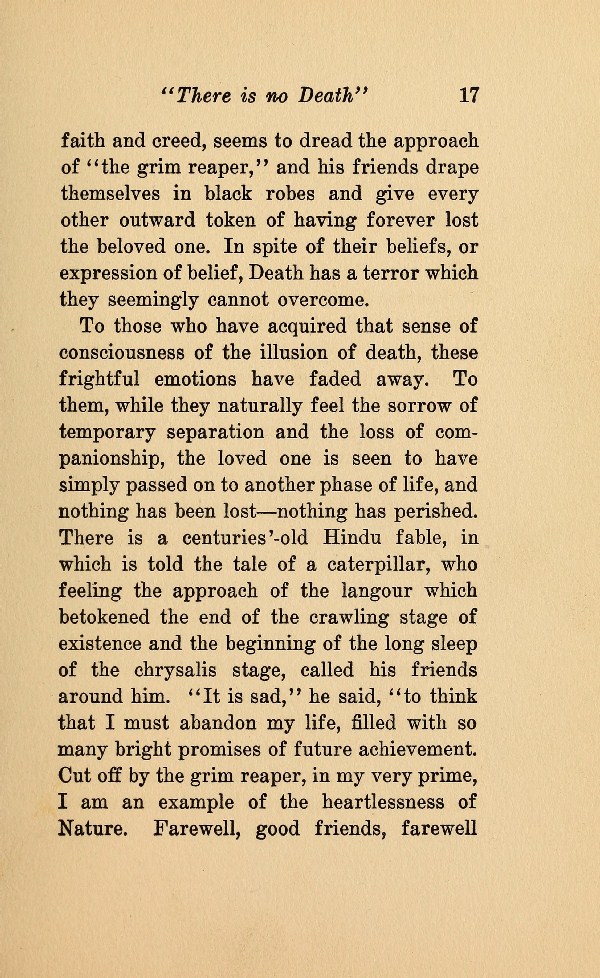 "There is no Death" 17

faith and creed, seems to dread the approach of "the grim reaper," and his friends drape themselves in black robes and give every other outward token of having forever lost the beloved one. In spite of their beliefs, or expression of belief, Death has a terror which they seemingly cannot overcome.

To those who have acquired that sense of consciousness of the illusion of death, these frightful emotions have faded away. To them, while they naturally feel the sorrow of temporary separation and the loss of companionship, the loved one is seen to have simply passed on to another phase of life, and nothing has been lost—nothing has perished. There is a centuries'-old Hindu fable, in which is told the tale of a caterpillar, who feeling the approach of the langour which betokened the end of the crawling stage of existence and the beginning of the long sleep of the chrysalis stage, called his friends around him. "It is sad," he said, "to think that I must abandon my life, filled with so many bright promises of future achievement. Cut off by the grim reaper, in my very prime, I am an example of the heartlessness of Nature. Farewell, good friends, farewell